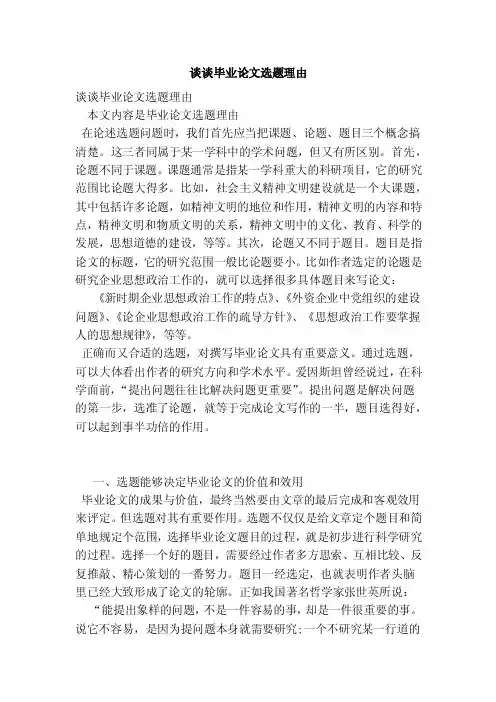 谈谈毕业论文选题理由

谈谈毕业论文选题理由

本文内容是毕业论文选题理由

在论述选题问题时，我们首先应当把课题、论题、题目三个概念搞清楚。这三者同属于某一学科中的学术问题，但又有所区别。首先，论题不同于课题。课题通常是指某一学科重大的科研项目，它的研究范围比论题大得多。比如，社会主义精神文明建设就是一个大课题，其中包括许多论题，如精神文明的地位和作用，精神文明的内容和特点，精神文明和物质文明的关系，精神文明中的文化、教育、科学的发展，思想道德的建设，等等。其次，论题又不同于题目。题目是指论文的标题，它的研究范围一般比论题要小。比如作者选定的论题是研究企业思想政治工作的，就可以选择很多具体题目来写论文：

《新时期企业思想政治工作的特点》、《外资企业中党组织的建设问题》、《论企业思想政治工作的疏导方针》、《思想政治工作要掌握人的思想规律》，等等。

正确而又合适的选题，对撰写毕业论文具有重要意义。通过选题，可以大体看出作者的研究方向和学术水平。爱因斯坦曾经说过，在科学面前，“提出问题往往比解决问题更重要”。提出问题是解决问题的第一步，选准了论题，就等于完成论文写作的一半，题目选得好，可以起到事半功倍的作用。

一、选题能够决定毕业论文的价值和效用

毕业论文的成果与价值，最终当然要由文章的最后完成和客观效用来评定。但选题对其有重要作用。选题不仅仅是给文章定个题目和简单地规定个范围，选择毕业论文题目的过程，就是初步进行科学研究的过程。选择一个好的题目，需要经过作者多方思索、互相比较、反复推敲、精心策划的一番努力。题目一经选定，也就表明作者头脑里已经大致形成了论文的轮廓。正如我国著名哲学家张世英所说：

“能提出象样的问题，不是一件容易的事，却是一件很重要的事。说它不容易，是因为提问题本身就需要研究；一个不研究某一行道的